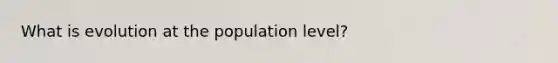 What is evolution at the population level?